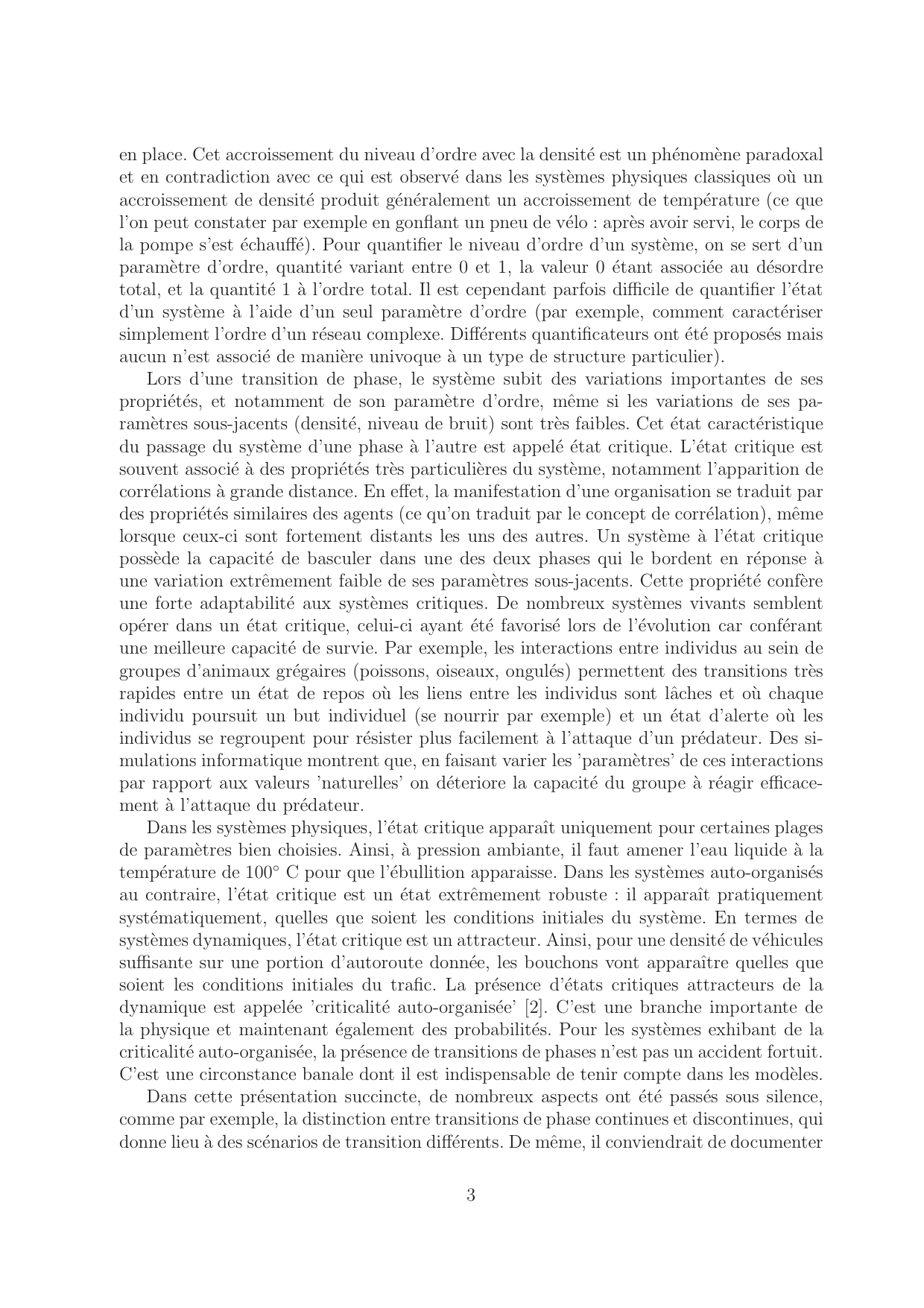 en place. Cet accroissement du niveau d'ordre avec la densité est un phénomène paradoxal et en contradiction avec ce qui est observé dans les systèmes physiques classiques où un accroissement de densité produit généralement un accroissement de température (ce que l'on peut constater par exemple en gonflant un pneu de vélo : après avoir servi, le corps de la pompe s'est échauffé). Pour quantifier le niveau d'ordre d'un système, on se sert d'un paramètre d'ordre, quantité variant entre 0 et 1, la valeur 0 étant associée au désordre total, et la quantité 1 à l'ordre total. Il est cependant parfois difficile de quantifier l'état d'un système à l'aide d'un seul paramètre d'ordre (par exemple, comment caractériser simplement l'ordre d'un réseau complexe. Différents quantificateurs ont été proposés mais aucun n'est associé de manière univoque à un type de structure particulier).

Lors d'une transition de phase, le système subit des variations importantes de ses propriétés, et notamment de son paramètre d'ordre, même si les variations de ses paramètres sous-jacents (densité, niveau de bruit) sont très faibles. Cet état caractéristique du passage du système d'une phase à l'autre est appelé état critique. L'état critique est souvent associé à des propriétés très particulières du système, notamment l'apparition de corrélations à grande distance. En effet, la manifestation d'une organisation se traduit par des propriétés similaires des agents (ce qu'on traduit par le concept de corrélation), même lorsque ceux-ci sont fortement distants les uns des autres. Un système à l'état critique possède la capacité de basculer dans une des deux phases qui le bordent en réponse à une variation extrêmement faible de ses paramètres sous-jacents. Cette propriété confère une forte adaptabilité aux systèmes critiques. De nombreux systèmes vivants semblent opérer dans un état critique, celui-ci ayant été favorisé lors de l'évolution car conférant une meilleure capacité de survie. Par exemple, les interactions entre individus au sein de groupes d'animaux grégaires (poissons, oiseaux, ongulés) permettent des transitions très rapides entre un état de repos où les liens entre les individus sont lâches et où chaque individu poursuit un but individuel (se nourrir par exemple) et un état d'alerte où les individus se regroupent pour résister plus facilement à l'attaque d'un prédateur. Des simulations informatique montrent que, en faisant varier les 'paramètres' de ces interactions par rapport aux valeurs 'naturelles' on déteriore la capacité du groupe à réagir efficacement à l'attaque du prédateur.

Dans les systèmes physiques, l'état critique apparaît uniquement pour certaines plages de paramètres bien choisies. Ainsi, à pression ambiante, il faut amener l'eau liquide à la température de 100° C pour que l'ébullition apparaisse. Dans les systèmes auto-organisés au contraire, l'état critique est un état extrêmement robuste : il apparaît pratiquement systématiquement, quelles que soient les conditions initiales du système. En termes de systèmes dynamiques, l'état critique est un attracteur. Ainsi, pour une densité de véhicules suffisante sur une portion d'autoroute donnée, les bouchons vont apparaître quelles que soient les conditions initiales du trafic. La présence d'états critiques attracteurs de la dynamique est appelée 'criticalité auto-organisée' [2]. C'est une branche importante de la physique et maintenant également des probabilités. Pour les systèmes exhibant de la criticalité auto-organisée, la présence de transitions de phases n'est pas un accident fortuit. C'est une circonstance banale dont il est indispensable de tenir compte dans les modèles.

Dans cette présentation succincte, de nombreux aspects ont été passés sous silence, comme par exemple, la distinction entre transitions de phase continues et discontinues, qui donne lieu à des scénarios de transition différents. De même, il conviendrait de documenter

3